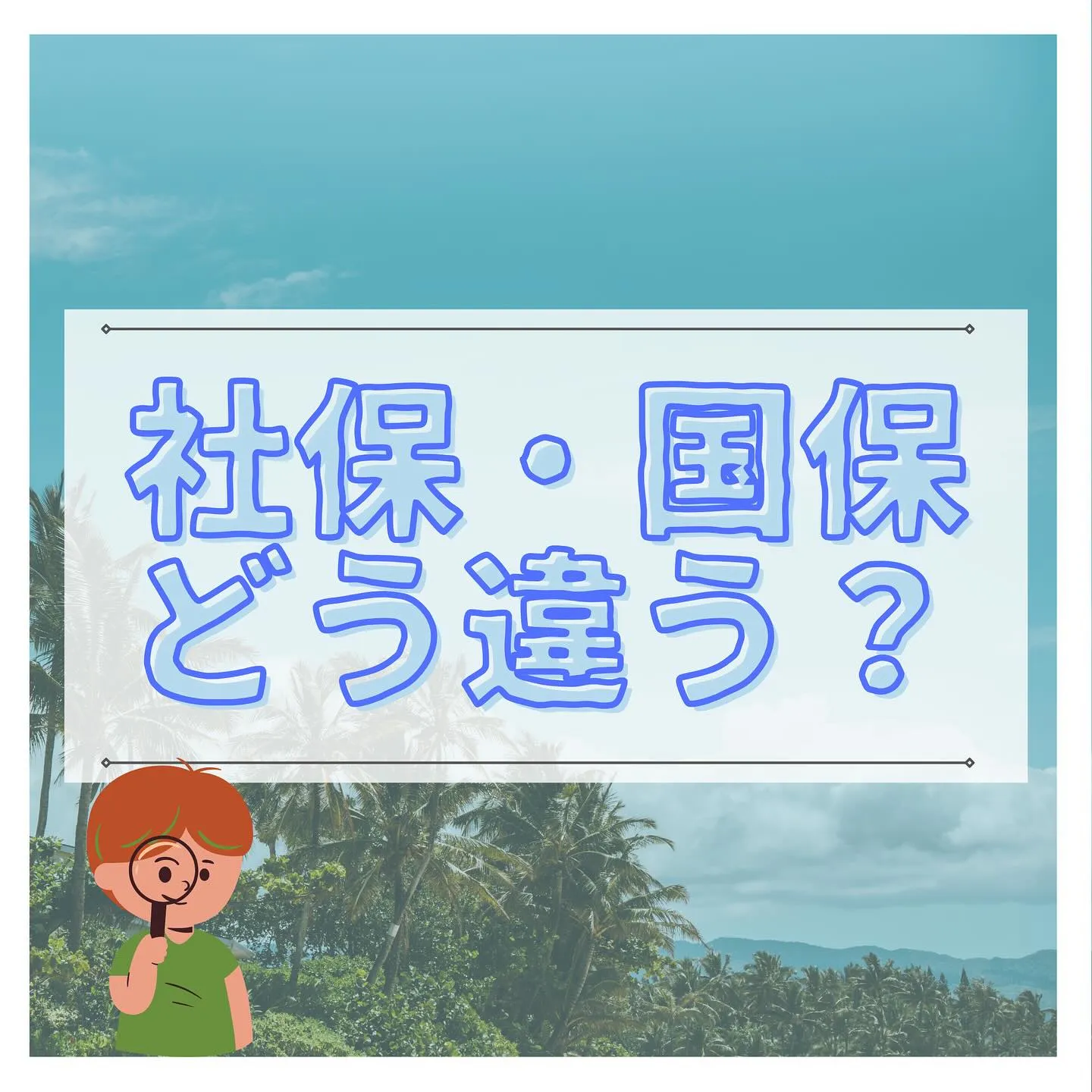 社保・国保
どう違う？